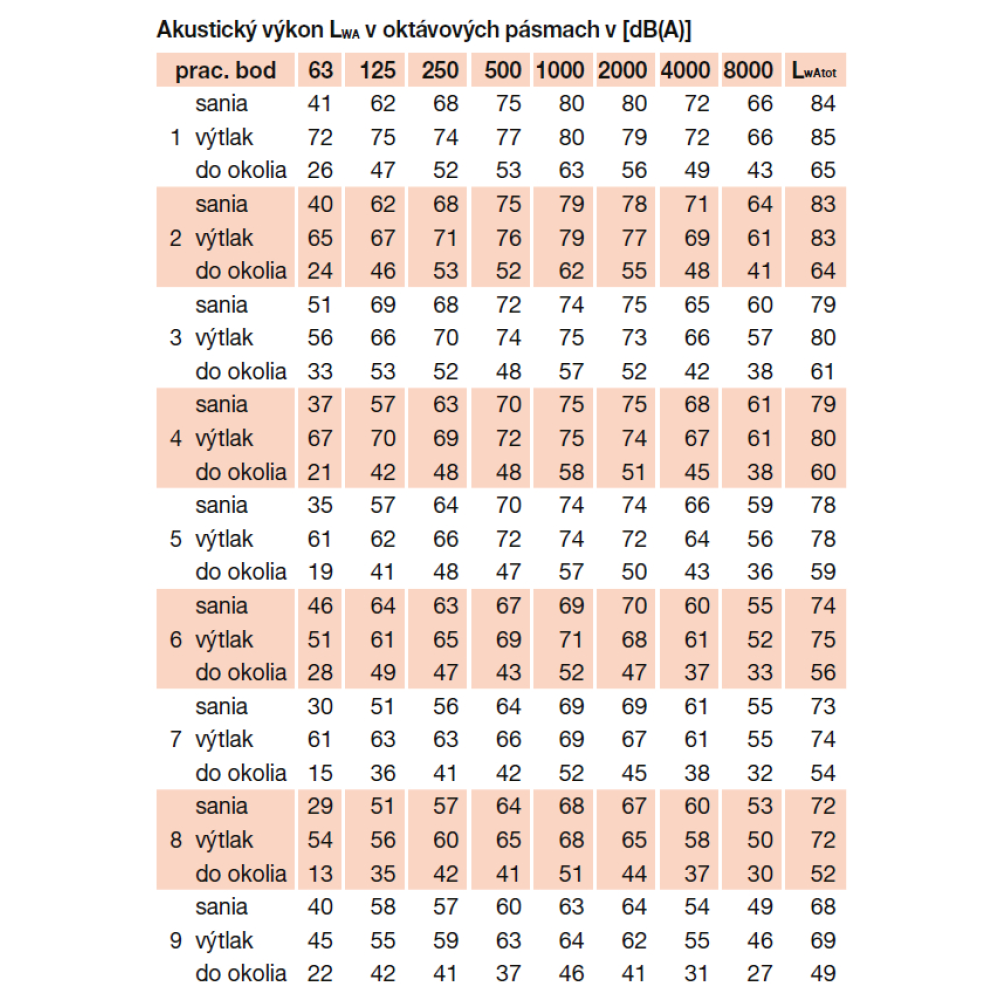 Akustický výkon $L_{WA}$ v oktávových pásmach v [dB(A)]

| prac. bod | | 63 | 125 | 250 | 500 | 1000 | 2000 | 4000 | 8000 | $L_{WAtot}$ |
|---|---|---|---|---|---|---|---|---|---|---|
| | sania | 41 | 62 | 68 | 75 | 80 | 80 | 72 | 66 | 84 |
| 1 | výtlak | 72 | 75 | 74 | 77 | 80 | 79 | 72 | 66 | 85 |
| | do okolia | 26 | 47 | 52 | 53 | 63 | 56 | 49 | 43 | 65 |
| | sania | 40 | 62 | 68 | 75 | 79 | 78 | 71 | 64 | 83 |
| 2 | výtlak | 65 | 67 | 71 | 76 | 79 | 77 | 69 | 61 | 83 |
| | do okolia | 24 | 46 | 53 | 52 | 62 | 55 | 48 | 41 | 64 |
| | sania | 51 | 69 | 68 | 72 | 74 | 75 | 65 | 60 | 79 |
| 3 | výtlak | 56 | 66 | 70 | 74 | 75 | 73 | 66 | 57 | 80 |
| | do okolia | 33 | 53 | 52 | 48 | 57 | 52 | 42 | 38 | 61 |
| | sania | 37 | 57 | 63 | 70 | 75 | 75 | 68 | 61 | 79 |
| 4 | výtlak | 67 | 70 | 69 | 72 | 75 | 74 | 67 | 61 | 80 |
| | do okolia | 21 | 42 | 48 | 48 | 58 | 51 | 45 | 38 | 60 |
| | sania | 35 | 57 | 64 | 70 | 74 | 74 | 66 | 59 | 78 |
| 5 | výtlak | 61 | 62 | 66 | 72 | 74 | 72 | 64 | 56 | 78 |
| | do okolia | 19 | 41 | 48 | 47 | 57 | 50 | 43 | 36 | 59 |
| | sania | 46 | 64 | 63 | 67 | 69 | 70 | 60 | 55 | 74 |
| 6 | výtlak | 51 | 61 | 65 | 69 | 71 | 68 | 61 | 52 | 75 |
| | do okolia | 28 | 49 | 47 | 43 | 52 | 47 | 37 | 33 | 56 |
| | sania | 30 | 51 | 56 | 64 | 69 | 69 | 61 | 55 | 73 |
| 7 | výtlak | 61 | 63 | 63 | 66 | 69 | 67 | 61 | 55 | 74 |
| | do okolia | 15 | 36 | 41 | 42 | 52 | 45 | 38 | 32 | 54 |
| | sania | 29 | 51 | 57 | 64 | 68 | 67 | 60 | 53 | 72 |
| 8 | výtlak | 54 | 56 | 60 | 65 | 68 | 65 | 58 | 50 | 72 |
| | do okolia | 13 | 35 | 42 | 41 | 51 | 44 | 37 | 30 | 52 |
| | sania | 40 | 58 | 57 | 60 | 63 | 64 | 54 | 49 | 68 |
| 9 | výtlak | 45 | 55 | 59 | 63 | 64 | 62 | 55 | 46 | 69 |
| | do okolia | 22 | 42 | 41 | 37 | 46 | 41 | 31 | 27 | 49 |